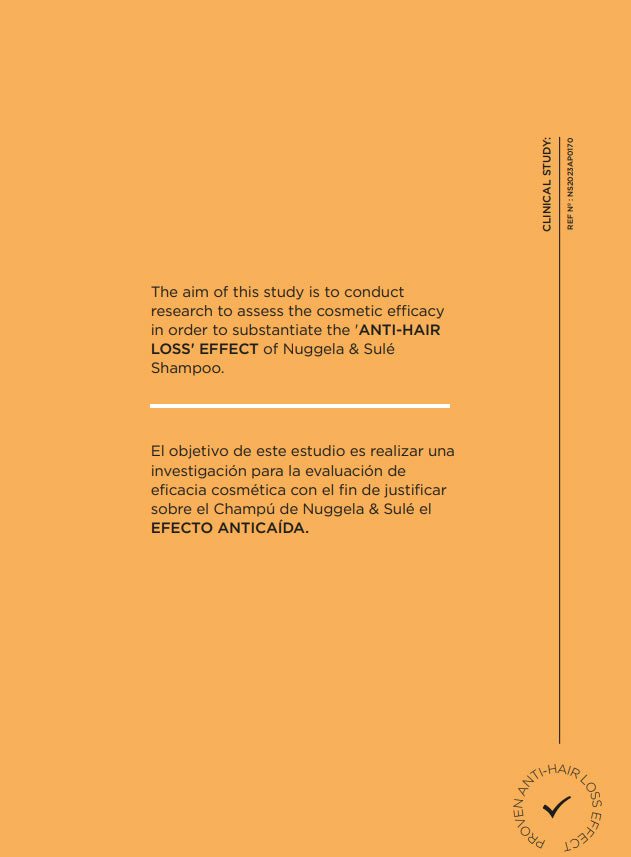 CLINICAL STUDY:
REF Nº : NS2023AP0170

The aim of this study is to conduct research to assess the cosmetic efficacy in order to substantiate the 'ANTI-HAIR LOSS' EFFECT of Nuggela & Sulé Shampoo.

El objetivo de este estudio es realizar una investigación para la evaluación de eficacia cosmética con el fin de justificar sobre el Champú de Nuggela & Sulé el EFECTO ANTICAÍDA.

PROVEN ANTI-HAIR LOSS EFFECT